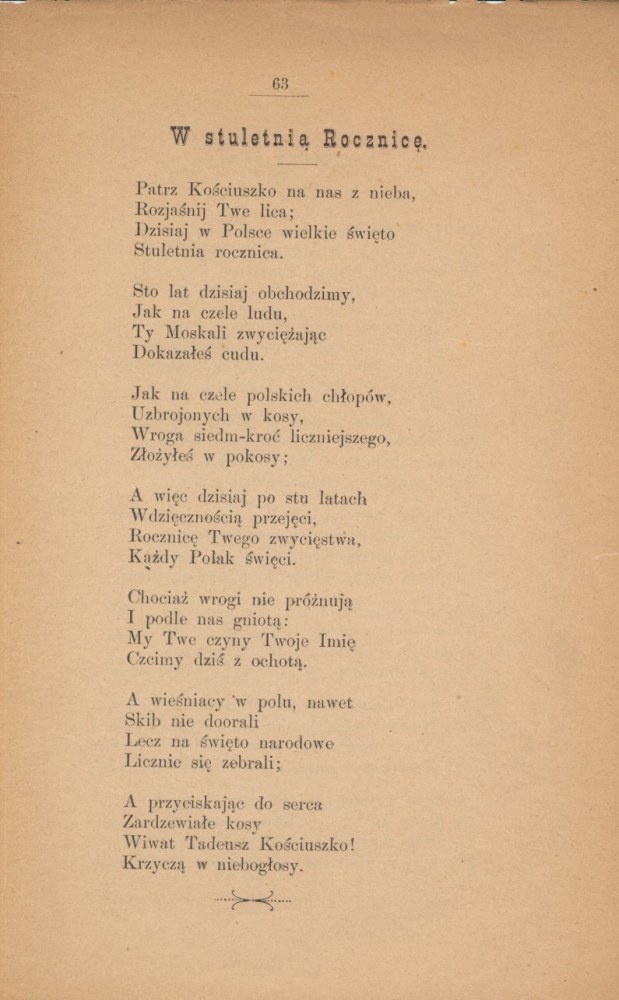 63

W stuletnią Rocznicę.

Patrz Kościuszko na nas z nieba,
Rozjaśnij Twe lica;
Dzisiaj w Polsce wielkie święto
Stuletnia rocznica.

Sto lat dzisiaj obchodzimy,
Jak na czele ludu,
Ty Moskali zwyciężając
Dokazałeś cudu.

Jak na czele polskich chłopów,
Uzbrojonych w kosy,
Wroga siedm-kroć liczniejszego,
Złożyłeś w pokosy;

A więc dzisiaj po stu latach
Wdzięcznością przejęci,
Rocznicę Twego zwycięstwa,
Każdy Polak święci.

Chociaż wrogi nie próżnują
I podle nas gniotą:
My Twe czyny Twoje Imię
Czcimy dziś z ochotą.

A wieśniacy w polu, nawet
Skib nie doorali
Lecz na święto narodowe
Licznie się zebrali;

A przyciskając do serca
Zardzewiałe kosy
Wiwat Tadeusz Kościuszko!
Krzyczą w niebogłosy.